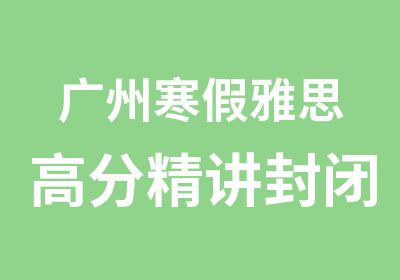 广州寒假雅思
高分精讲封闭